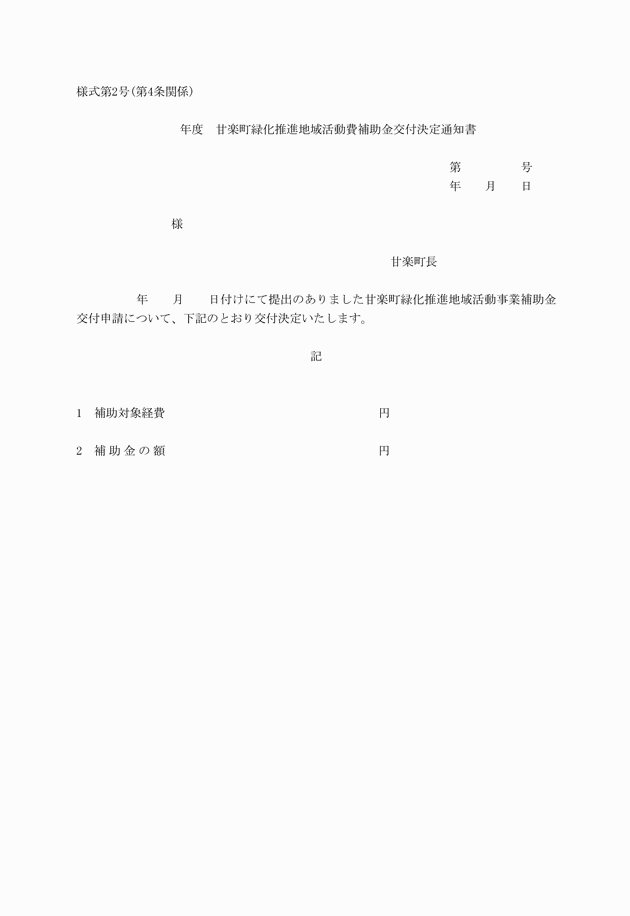 様式第2号(第4条関係)

年度　甘楽町緑化推進地域活動費補助金交付決定通知書

第　　　　号
年　　月　　日

様

甘楽町長

年　　月　　日付けにて提出のありました甘楽町緑化推進地域活動事業補助金交付申請について、下記のとおり交付決定いたします。

記

1　補助対象経費　　　　　　　　　　　円

2　補 助 金 の 額　　　　　　　　　　　円